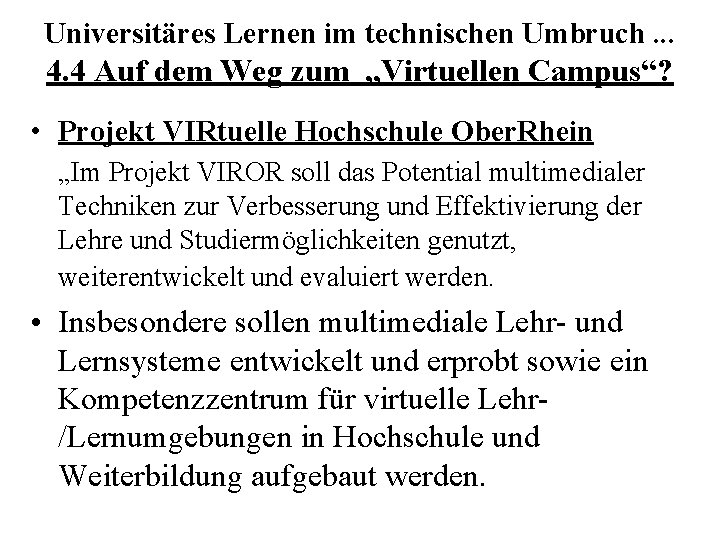 Universitäres Lernen im technischen Umbruch ...
4.4 Auf dem Weg zum „Virtuellen Campus“?

• Projekt VIRtuelle Hochschule OberRhein
„Im Projekt VIROR soll das Potential multimedialer Techniken zur Verbesserung und Effektivierung der Lehre und Studiermöglichkeiten genutzt, weiterentwickelt und evaluiert werden.

• Insbesondere sollen multimediale Lehr- und Lernsysteme entwickelt und erprobt sowie ein Kompetenzzentrum für virtuelle Lehr-/Lernumgebungen in Hochschule und Weiterbildung aufgebaut werden.